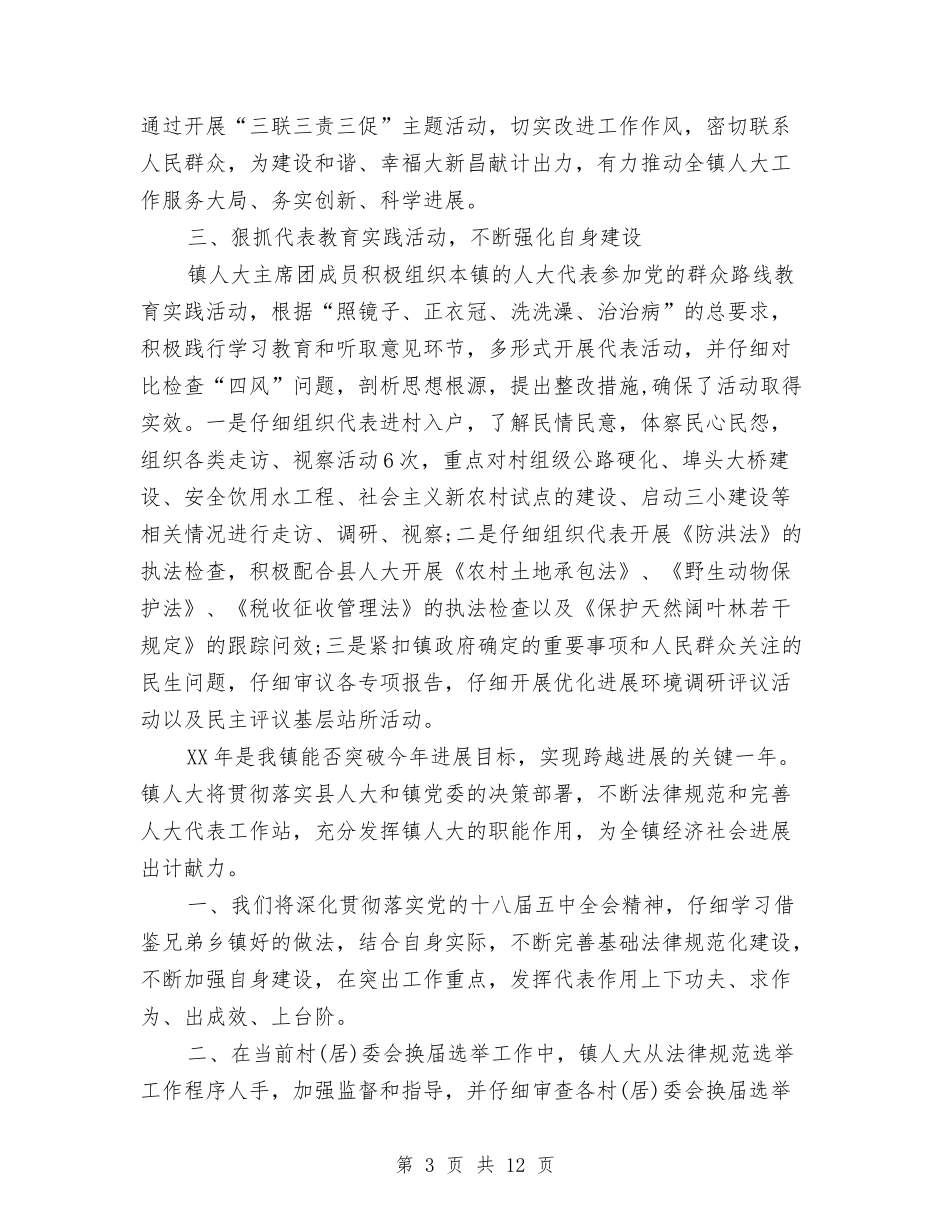 通过开展“三联三责三促”主题活动，切实改进工作作风，密切联系人民群众，为建设和谐、幸福大新昌献计出力，有力推动全镇人大工作服务大局、务实创新、科学进展。

三、狠抓代表教育实践活动，不断强化自身建设

镇人大主席团成员积极组织本镇的人大代表参加党的群众路线教育实践活动，根据“照镜子、正衣冠、洗洗澡、治治病”的总要求，积极践行学习教育和听取意见环节，多形式开展代表活动，并仔细对比检查“四风”问题，剖析思想根源，提出整改措施,确保了活动取得实效。一是仔细组织代表进村入户，了解民情民意，体察民心民怨，组织各类走访、视察活动6次，重点对村组级公路硬化、埠头大桥建设、安全饮用水工程、社会主义新农村试点的建设、启动三小建设等相关情况进行走访、调研、视察;二是仔细组织代表开展《防洪法》的执法检查，积极配合县人大开展《农村土地承包法》、《野生动物保护法》、《税收征收管理法》的执法检查以及《保护天然阔叶林若干规定》的跟踪问效;三是紧扣镇政府确定的重要事项和人民群众关注的民生问题，仔细审议各专项报告，仔细开展优化进展环境调研评议活动以及民主评议基层站所活动。

XX年是我镇能否突破今年进展目标，实现跨越进展的关键一年。镇人大将贯彻落实县人大和镇党委的决策部署，不断法律规范和完善人大代表工作站，充分发挥镇人大的职能作用，为全镇经济社会进展出计献力。

一、我们将深化贯彻落实党的十八届五中全会精神，仔细学习借鉴兄弟乡镇好的做法，结合自身实际，不断完善基础法律规范化建设，不断加强自身建设，在突出工作重点，发挥代表作用上下功夫、求作为、出成效、上台阶。

二、在当前村(居)委会换届选举工作中，镇人大从法律规范选举工作程序人手，加强监督和指导，并仔细审查各村(居)委会换届选举

第 3 页 共 12 页